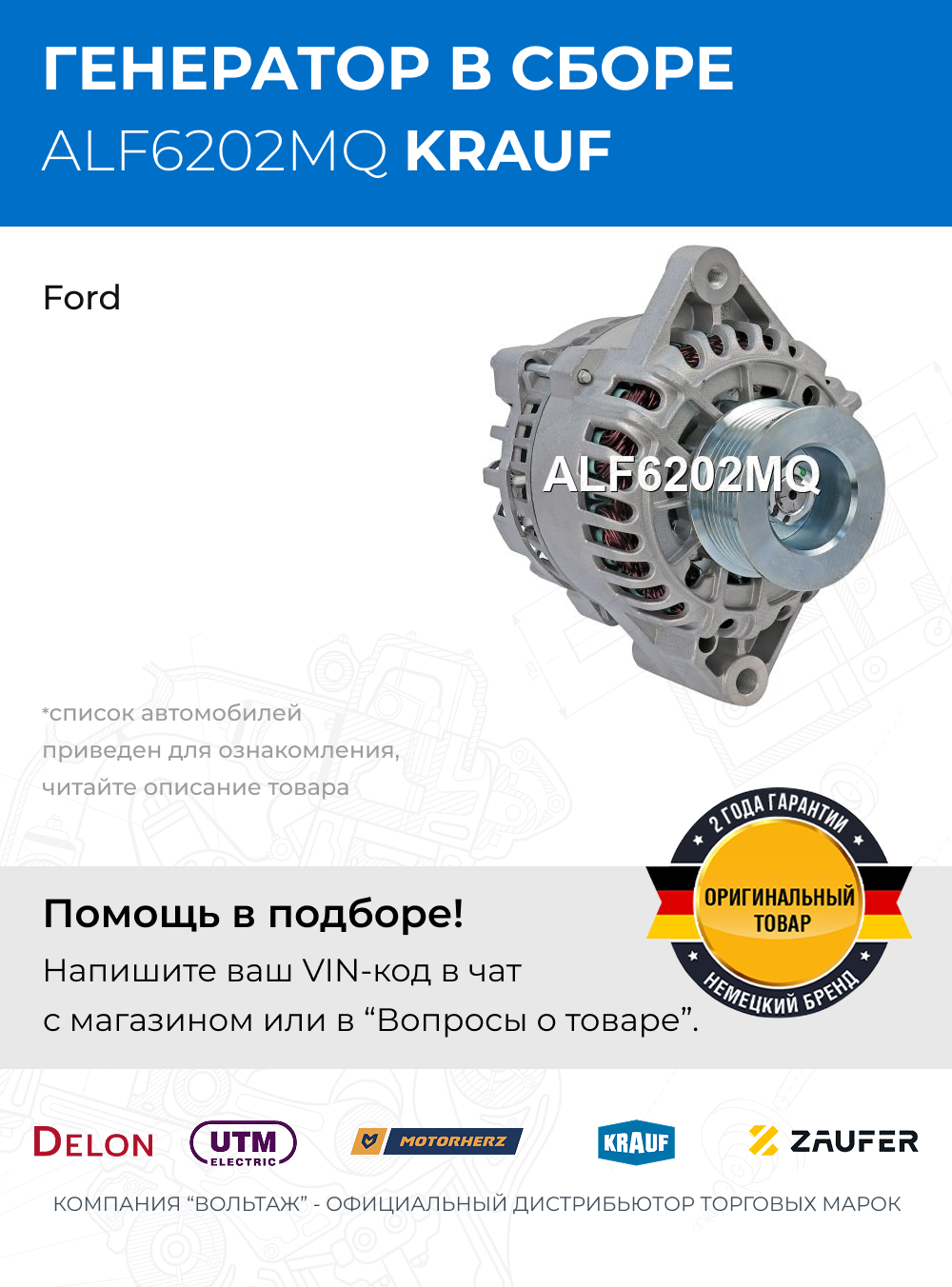 ГЕНЕРАТОР В СБОРЕ
ALF6202MQ KRAUF

Ford

ALF6202MQ

*список автомобилей приведен для ознакомления, читайте описание товара

2 ГОДА ГАРАНТИИ
ОРИГИНАЛЬНЫЙ ТОВАР
НЕМЕЦКИЙ БРЕНД

Помощь в подборе!
Напишите ваш VIN-код в чат с магазином или в “Вопросы о товаре”.

DELON UTM ELECTRIC MOTORHERZ KRAUF ZAUFER

КОМПАНИЯ “ВОЛЬТАЖ” - ОФИЦИАЛЬНЫЙ ДИСТРИБЬЮТОР ТОРГОВЫХ МАРОК